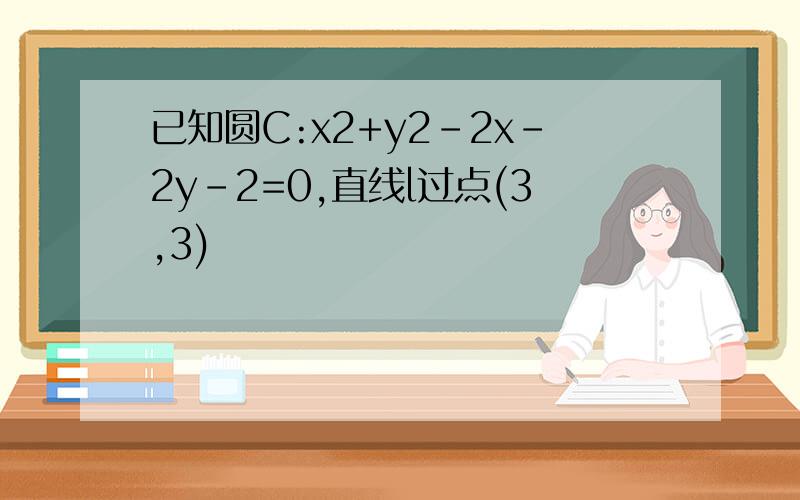 已知圆C:x2+y2-2x-2y-2=0,直线l过点(3,3)